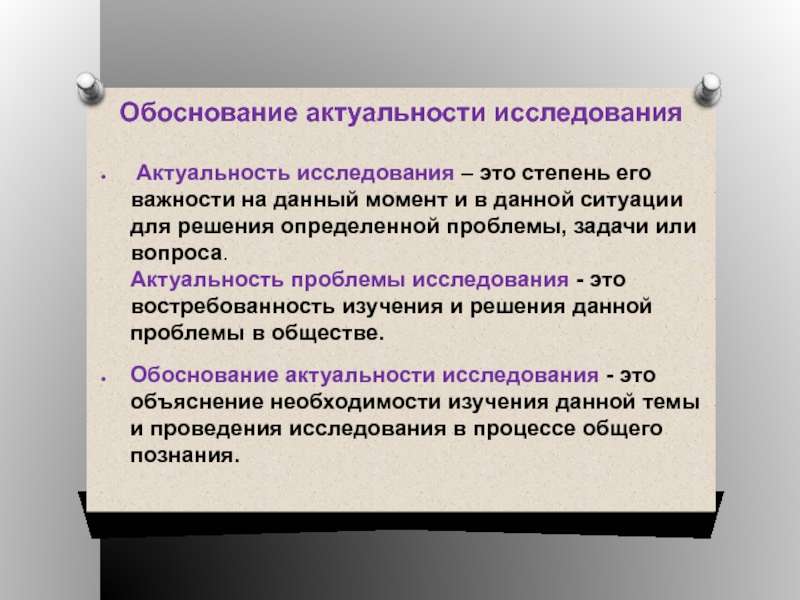 Обоснование актуальности исследования

• Актуальность исследования – это степень его важности на данный момент и в данной ситуации для решения определенной проблемы, задачи или вопроса.

Актуальность проблемы исследования - это востребованность изучения и решения данной проблемы в обществе.

• Обоснование актуальности исследования - это объяснение необходимости изучения данной темы и проведения исследования в процессе общего познания.